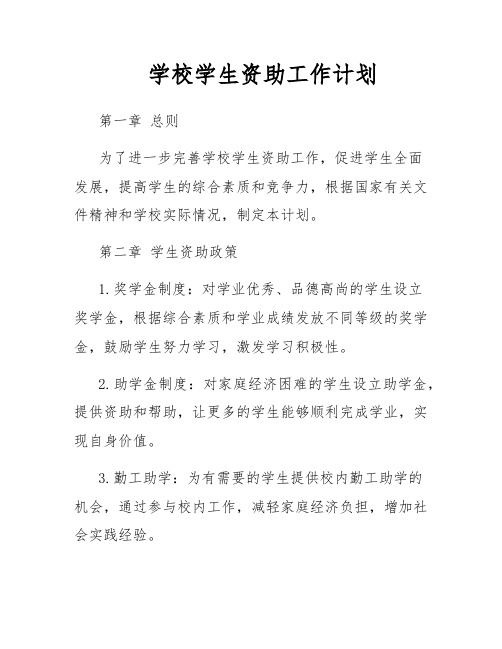 学校学生资助工作计划

第一章 总则

为了进一步完善学校学生资助工作，促进学生全面发展，提高学生的综合素质和竞争力，根据国家有关文件精神和学校实际情况，制定本计划。

第二章 学生资助政策

1. 奖学金制度：对学业优秀、品德高尚的学生设立奖学金，根据综合素质和学业成绩发放不同等级的奖学金，鼓励学生努力学习，激发学习积极性。

2. 助学金制度：对家庭经济困难的学生设立助学金，提供资助和帮助，让更多的学生能够顺利完成学业，实现自身价值。

3. 勤工助学：为有需要的学生提供校内勤工助学的机会，通过参与校内工作，减轻家庭经济负担，增加社会实践经验。